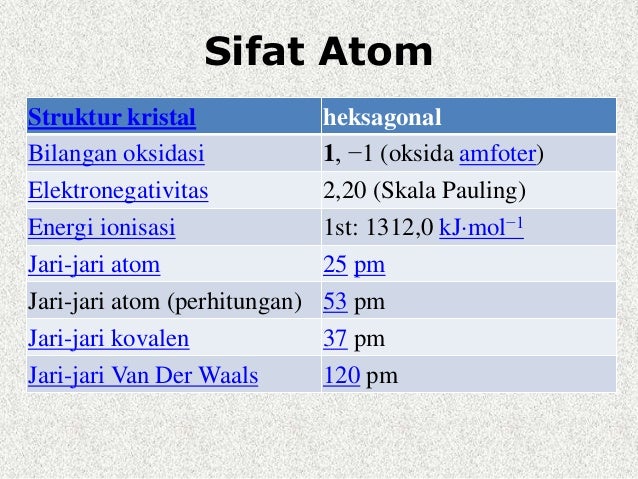 Sifat Atom

| Struktur kristal | heksagonal |
|---|---|
| Bilangan oksidasi | 1, −1 (oksida amfoter) |
| Elektronegativitas | 2,20 (Skala Pauling) |
| Energi ionisasi | 1st: 1312,0 kJ·mol$^{-1}$ |
| Jari-jari atom | 25 pm |
| Jari-jari atom (perhitungan) | 53 pm |
| Jari-jari kovalen | 37 pm |
| Jari-jari Van Der Waals | 120 pm |